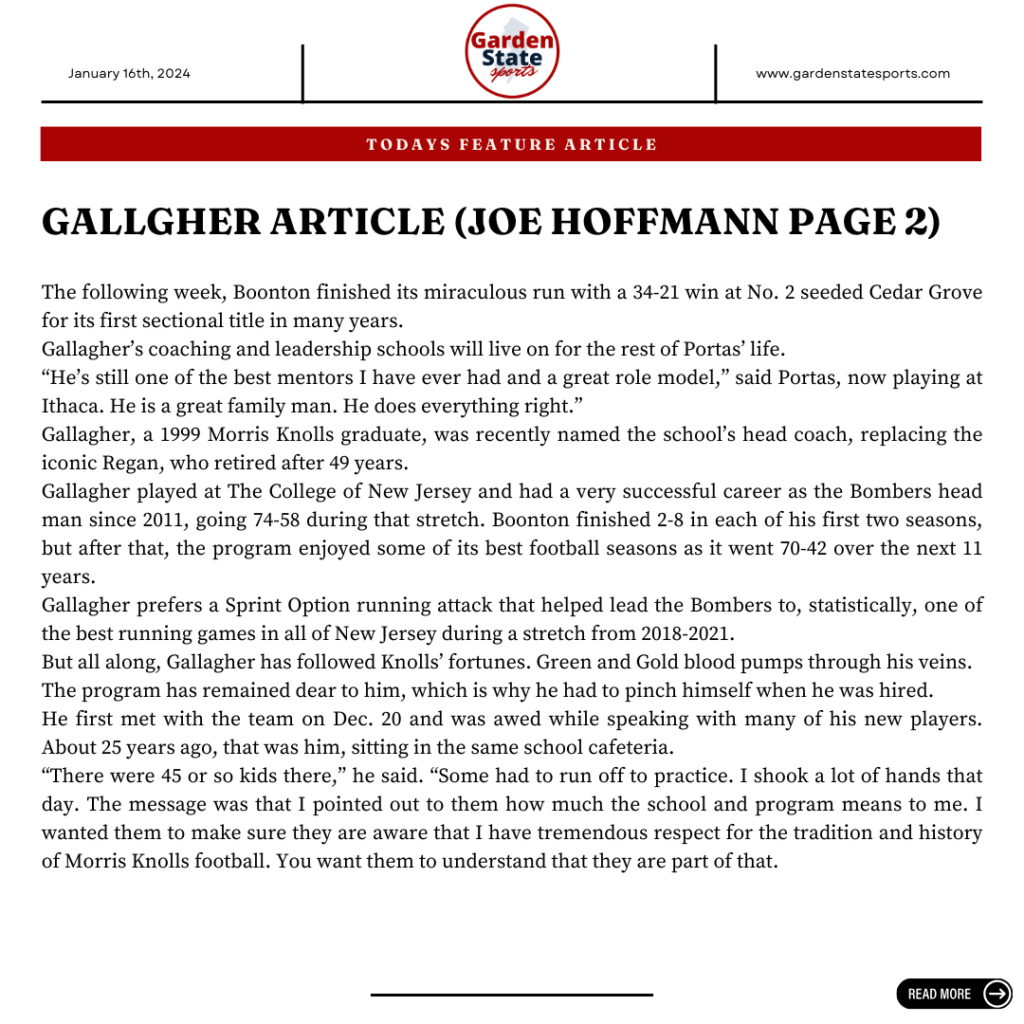 January 16th, 2024

Garden State sports

www.gardenstatesports.com

TODAYS FEATURE ARTICLE

GALLGHER ARTICLE (JOE HOFFMANN PAGE 2)

The following week, Boonton finished its miraculous run with a 34-21 win at No. 2 seeded Cedar Grove for its first sectional title in many years.
Gallagher's coaching and leadership schools will live on for the rest of Portas' life.
"He's still one of the best mentors I have ever had and a great role model," said Portas, now playing at Ithaca. He is a great family man. He does everything right."
Gallagher, a 1999 Morris Knolls graduate, was recently named the school's head coach, replacing the iconic Regan, who retired after 49 years.
Gallagher played at The College of New Jersey and had a very successful career as the Bombers head man since 2011, going 74-58 during that stretch. Boonton finished 2-8 in each of his first two seasons, but after that, the program enjoyed some of its best football seasons as it went 70-42 over the next 11 years.
Gallagher prefers a Sprint Option running attack that helped lead the Bombers to, statistically, one of the best running games in all of New Jersey during a stretch from 2018-2021.
But all along, Gallagher has followed Knolls' fortunes. Green and Gold blood pumps through his veins. The program has remained dear to him, which is why he had to pinch himself when he was hired.
He first met with the team on Dec. 20 and was awed while speaking with many of his new players. About 25 years ago, that was him, sitting in the same school cafeteria.
"There were 45 or so kids there," he said. "Some had to run off to practice. I shook a lot of hands that day. The message was that I pointed out to them how much the school and program means to me. I wanted them to make sure they are aware that I have tremendous respect for the tradition and history of Morris Knolls football. You want them to understand that they are part of that.

READ MORE